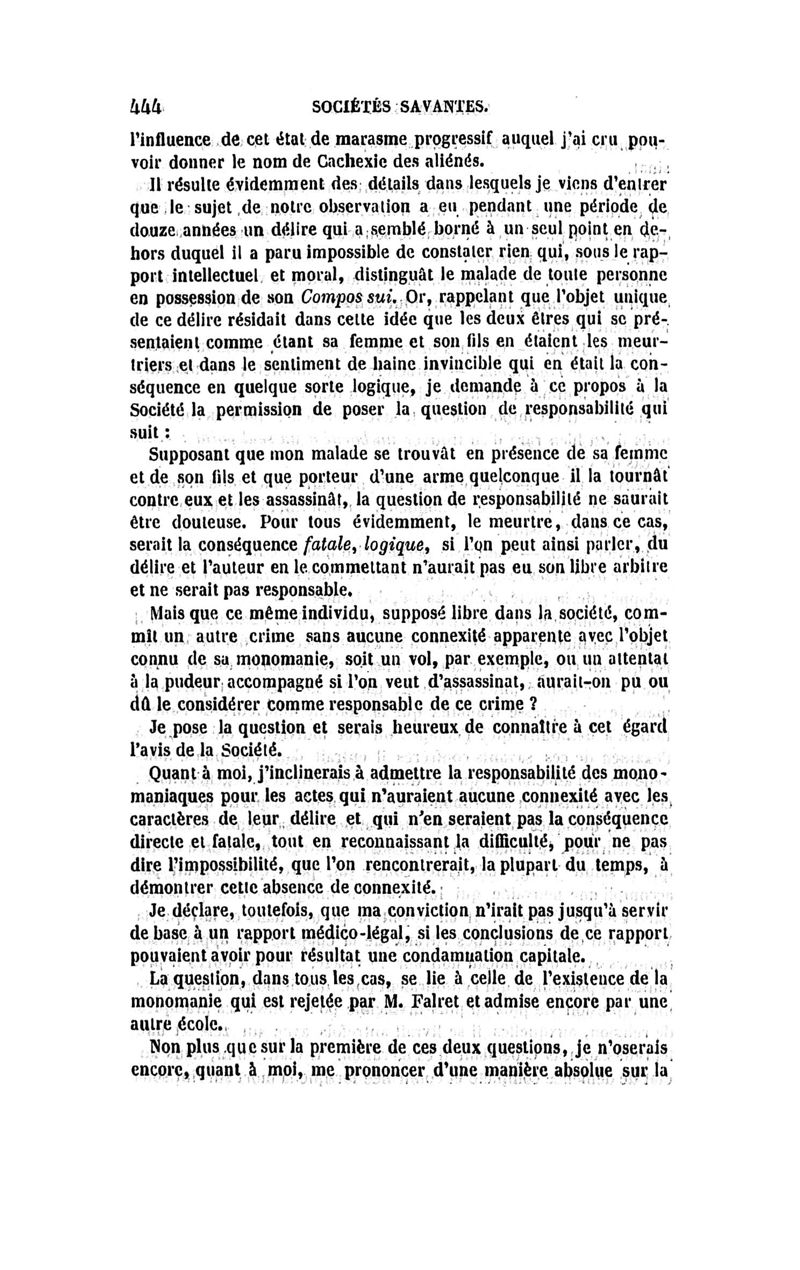 444 SOCIÉTÉS SAVANTES.

l'influence de cet état de marasme progressif auquel j'ai cru pouvoir donner le nom de Cachexie des aliénés.

Il résulte évidemment des détails dans lesquels je viens d'entrer que le sujet de notre observation a eu pendant une période de douze années un délire qui a semblé borné à un seul point en dehors duquel il a paru impossible de constater rien qui, sous le rapport intellectuel et moral, distinguât le malade de toute personne en possession de son Compos sui. Or, rappelant que l'objet unique de ce délire résidait dans cette idée que les deux êtres qui se présentaient comme étant sa femme et son fils en étaient les meurtriers et dans le sentiment de haine invincible qui en était la conséquence en quelque sorte logique, je demande à ce propos à la Société la permission de poser la question de responsabilité qui suit :

Supposant que mon malade se trouvât en présence de sa femme et de son fils et que porteur d'une arme quelconque il la tournât contre eux et les assassinât, la question de responsabilité ne saurait être douteuse. Pour tous évidemment, le meurtre, dans ce cas, serait la conséquence fatale, logique, si l'on peut ainsi parler, du délire et l'auteur en le commettant n'aurait pas eu son libre arbitre et ne serait pas responsable.

Mais que ce même individu, supposé libre dans la société, commît un autre crime sans aucune connexité apparente avec l'objet connu de sa monomanie, soit un vol, par exemple, ou un attentat à la pudeur accompagné si l'on veut d'assassinat, aurait-on pu ou dû le considérer comme responsable de ce crime ?

Je pose la question et serais heureux de connaître à cet égard l'avis de la Société.

Quant à moi, j'inclinerais à admettre la responsabilité des monomaniaques pour les actes qui n'auraient aucune connexité avec les caractères de leur délire et qui n'en seraient pas la conséquence directe et fatale, tout en reconnaissant la difficulté, pour ne pas dire l'impossibilité, que l'on rencontrerait, la plupart du temps, à démontrer cette absence de connexité.

Je déclare, toutefois, que ma conviction n'irait pas jusqu'à servir de base à un rapport médico-légal, si les conclusions de ce rapport pouvaient avoir pour résultat une condamnation capitale.

La question, dans tous les cas, se lie à celle de l'existence de la monomanie qui est rejetée par M. Falret et admise encore par une autre école.

Non plus que sur la première de ces deux questions, je n'oserais encore, quant à moi, me prononcer d'une manière absolue sur la